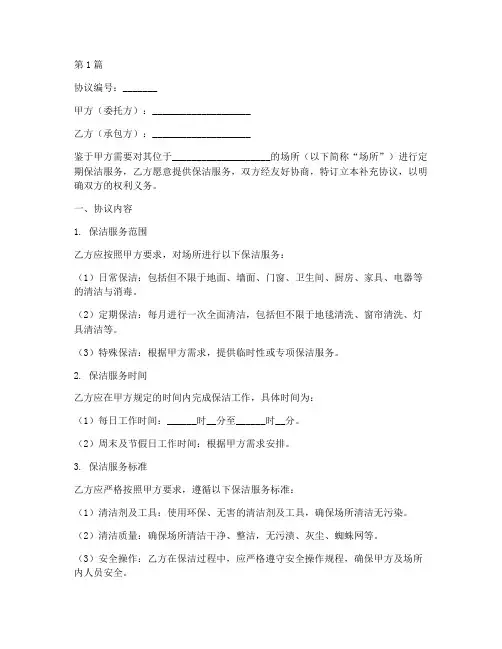 第1篇

协议编号：_______

甲方（委托方）：____________________

乙方（承包方）：____________________

鉴于甲方需要对其位于____________________的场所（以下简称“场所”）进行定期保洁服务，乙方愿意提供保洁服务，双方经友好协商，特订立本补充协议，以明确双方的权利义务。

一、协议内容

1. 保洁服务范围

乙方应按照甲方要求，对场所进行以下保洁服务：

（1）日常保洁：包括但不限于地面、墙面、门窗、卫生间、厨房、家具、电器等的清洁与消毒。

（2）定期保洁：每月进行一次全面清洁，包括但不限于地毯清洗、窗帘清洗、灯具清洁等。

（3）特殊保洁：根据甲方需求，提供临时性或专项保洁服务。

2. 保洁服务时间

乙方应在甲方规定的时间内完成保洁工作，具体时间为：

（1）每日工作时间：______时__分至______时__分。

（2）周末及节假日工作时间：根据甲方需求安排。

3. 保洁服务标准

乙方应严格按照甲方要求，遵循以下保洁服务标准：

（1）清洁剂及工具：使用环保、无害的清洁剂及工具，确保场所清洁无污染。

（2）清洁质量：确保场所清洁干净、整洁，无污渍、灰尘、蜘蛛网等。

（3）安全操作：乙方在保洁过程中，应严格遵守安全操作规程，确保甲方及场所内人员安全。